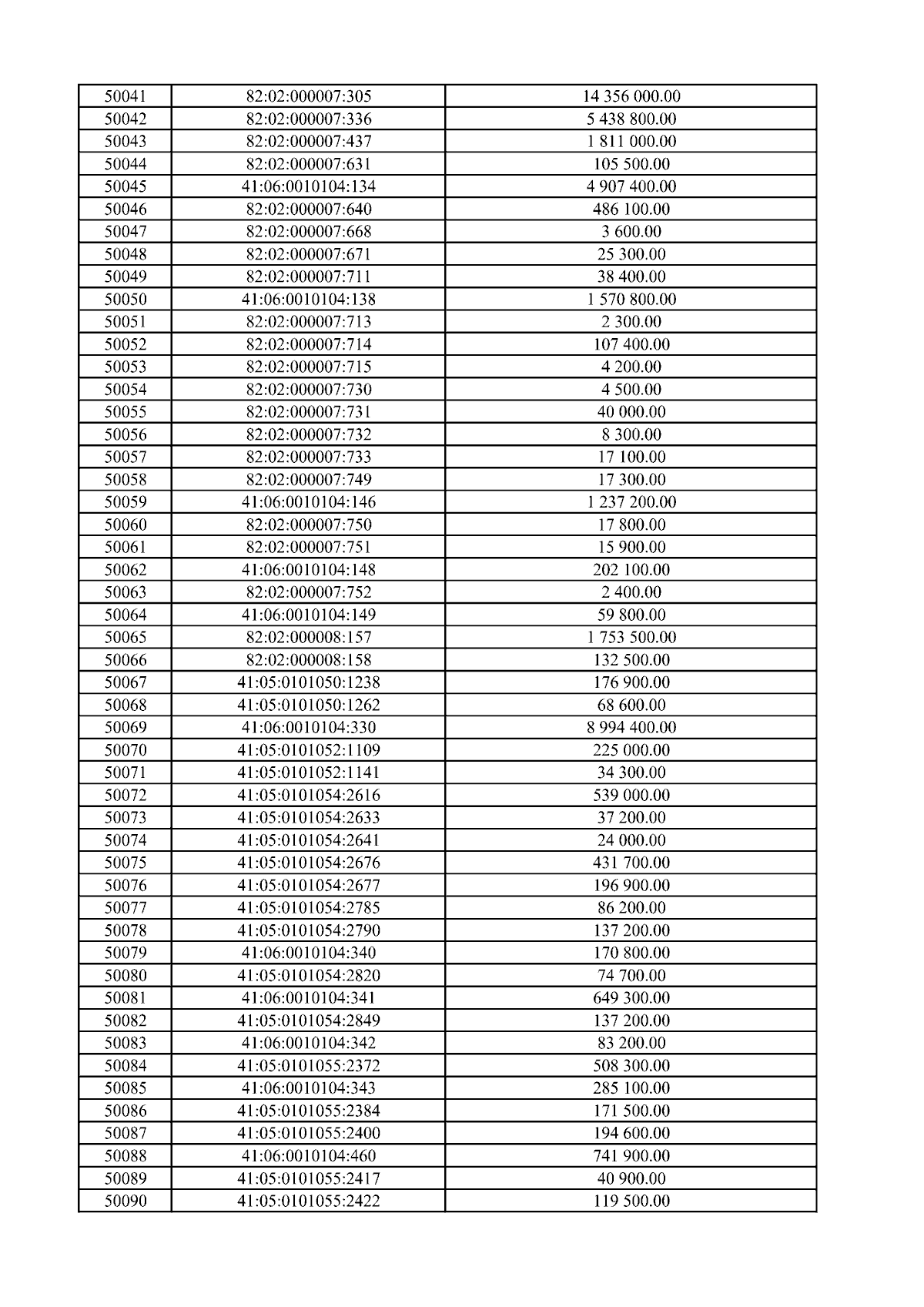 | 50041 | 82:02:000007:305 | 14 356 000.00 |
|---|---|---|
| 50042 | 82:02:000007:336 | 5 438 800.00 |
| 50043 | 82:02:000007:437 | 1 811 000.00 |
| 50044 | 82:02:000007:631 | 105 500.00 |
| 50045 | 41:06:0010104:134 | 4 907 400.00 |
| 50046 | 82:02:000007:640 | 486 100.00 |
| 50047 | 82:02:000007:668 | 3 600.00 |
| 50048 | 82:02:000007:671 | 25 300.00 |
| 50049 | 82:02:000007:711 | 38 400.00 |
| 50050 | 41:06:0010104:138 | 1 570 800.00 |
| 50051 | 82:02:000007:713 | 2 300.00 |
| 50052 | 82:02:000007:714 | 107 400.00 |
| 50053 | 82:02:000007:715 | 4 200.00 |
| 50054 | 82:02:000007:730 | 4 500.00 |
| 50055 | 82:02:000007:731 | 40 000.00 |
| 50056 | 82:02:000007:732 | 8 300.00 |
| 50057 | 82:02:000007:733 | 17 100.00 |
| 50058 | 82:02:000007:749 | 17 300.00 |
| 50059 | 41:06:0010104:146 | 1 237 200.00 |
| 50060 | 82:02:000007:750 | 17 800.00 |
| 50061 | 82:02:000007:751 | 15 900.00 |
| 50062 | 41:06:0010104:148 | 202 100.00 |
| 50063 | 82:02:000007:752 | 2 400.00 |
| 50064 | 41:06:0010104:149 | 59 800.00 |
| 50065 | 82:02:000008:157 | 1 753 500.00 |
| 50066 | 82:02:000008:158 | 132 500.00 |
| 50067 | 41:05:0101050:1238 | 176 900.00 |
| 50068 | 41:05:0101050:1262 | 68 600.00 |
| 50069 | 41:06:0010104:330 | 8 994 400.00 |
| 50070 | 41:05:0101052:1109 | 225 000.00 |
| 50071 | 41:05:0101052:1141 | 34 300.00 |
| 50072 | 41:05:0101054:2616 | 539 000.00 |
| 50073 | 41:05:0101054:2633 | 37 200.00 |
| 50074 | 41:05:0101054:2641 | 24 000.00 |
| 50075 | 41:05:0101054:2676 | 431 700.00 |
| 50076 | 41:05:0101054:2677 | 196 900.00 |
| 50077 | 41:05:0101054:2785 | 86 200.00 |
| 50078 | 41:05:0101054:2790 | 137 200.00 |
| 50079 | 41:06:0010104:340 | 170 800.00 |
| 50080 | 41:05:0101054:2820 | 74 700.00 |
| 50081 | 41:06:0010104:341 | 649 300.00 |
| 50082 | 41:05:0101054:2849 | 137 200.00 |
| 50083 | 41:06:0010104:342 | 83 200.00 |
| 50084 | 41:05:0101055:2372 | 508 300.00 |
| 50085 | 41:06:0010104:343 | 285 100.00 |
| 50086 | 41:05:0101055:2384 | 171 500.00 |
| 50087 | 41:05:0101055:2400 | 194 600.00 |
| 50088 | 41:06:0010104:460 | 741 900.00 |
| 50089 | 41:05:0101055:2417 | 40 900.00 |
| 50090 | 41:05:0101055:2422 | 119 500.00 |